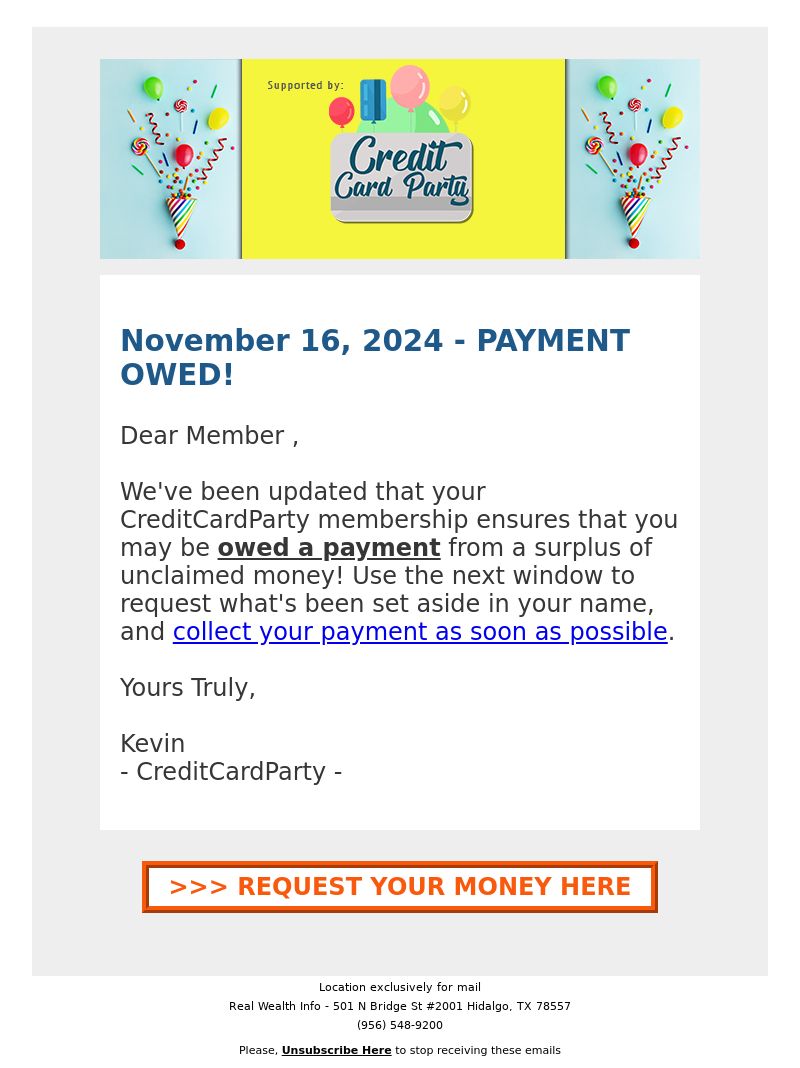 Supported by:

Credit Card Party

November 16, 2024 - PAYMENT OWED!

Dear Member ,

We've been updated that your CreditCardParty membership ensures that you may be owed a payment from a surplus of unclaimed money! Use the next window to request what's been set aside in your name, and collect your payment as soon as possible.

Yours Truly,

Kevin
- CreditCardParty -

>>> REQUEST YOUR MONEY HERE

Location exclusively for mail
Real Wealth Info - 501 N Bridge St #2001 Hidalgo, TX 78557
(956) 548-9200

Please, Unsubscribe Here to stop receiving these emails